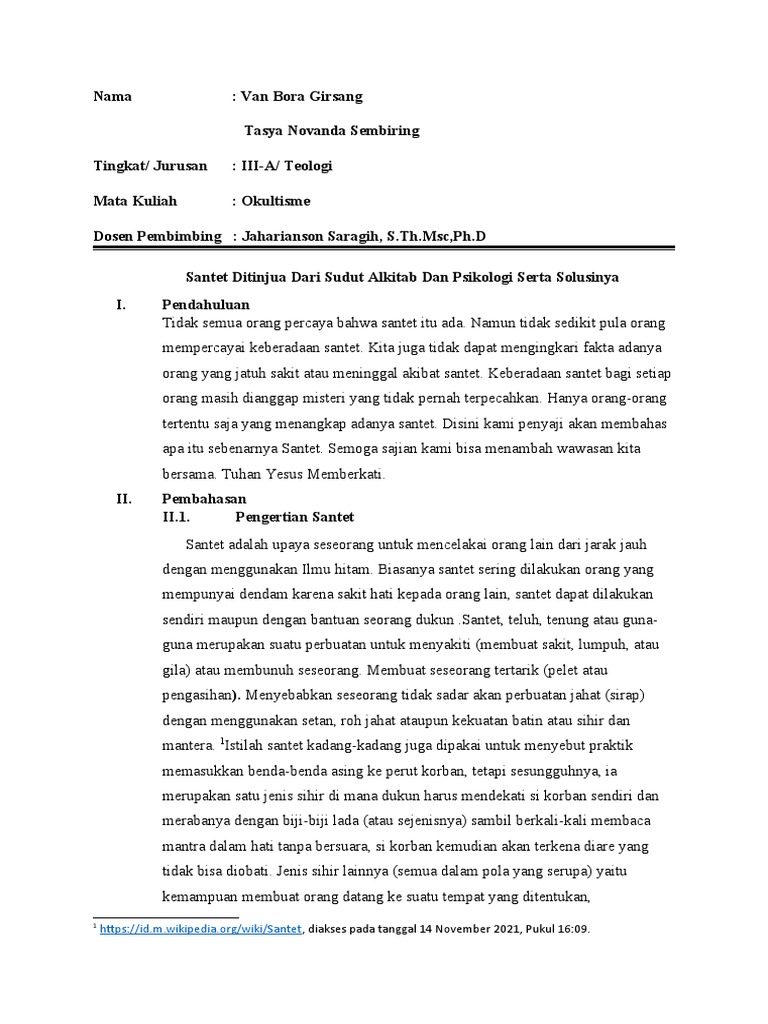 Nama : Van Bora Girsang

Tasya Novanda Sembiring

Tingkat/ Jurusan : III-A/ Teologi

Mata Kuliah : Okultisme

Dosen Pembimbing : Jaharianson Saragih, S.Th.Msc,Ph.D

Santet Ditinjua Dari Sudut Alkitab Dan Psikologi Serta Solusinya

I. Pendahuluan

Tidak semua orang percaya bahwa santet itu ada. Namun tidak sedikit pula orang mempercayai keberadaan santet. Kita juga tidak dapat mengingkari fakta adanya orang yang jatuh sakit atau meninggal akibat santet. Keberadaan santet bagi setiap orang masih dianggap misteri yang tidak pernah terpecahkan. Hanya orang-orang tertentu saja yang menangkap adanya santet. Disini kami penyaji akan membahas apa itu sebenarnya Santet. Semoga sajian kami bisa menambah wawasan kita bersama. Tuhan Yesus Memberkati.

II. Pembahasan

II.1. Pengertian Santet

Santet adalah upaya seseorang untuk mencelakai orang lain dari jarak jauh dengan menggunakan Ilmu hitam. Biasanya santet sering dilakukan orang yang mempunyai dendam karena sakit hati kepada orang lain, santet dapat dilakukan sendiri maupun dengan bantuan seorang dukun .Santet, teluh, tenung atau guna-guna merupakan suatu perbuatan untuk menyakiti (membuat sakit, lumpuh, atau gila) atau membunuh seseorang. Membuat seseorang tertarik (pelet atau pengasihan). Menyebabkan seseorang tidak sadar akan perbuatan jahat (sirap) dengan menggunakan setan, roh jahat ataupun kekuatan batin atau sihir dan mantera. $^1$Istilah santet kadang-kadang juga dipakai untuk menyebut praktik memasukkan benda-benda asing ke perut korban, tetapi sesungguhnya, ia merupakan satu jenis sihir di mana dukun harus mendekati si korban sendiri dan merabanya dengan biji-biji lada (atau sejenisnya) sambil berkali-kali membaca mantra dalam hati tanpa bersuara, si korban kemudian akan terkena diare yang tidak bisa diobati. Jenis sihir lainnya (semua dalam pola yang serupa) yaitu kemampuan membuat orang datang ke suatu tempat yang ditentukan,

$^1$ https://id.m.wikipedia.org/wiki/Santet, diakses pada tanggal 14 November 2021, Pukul 16:09.